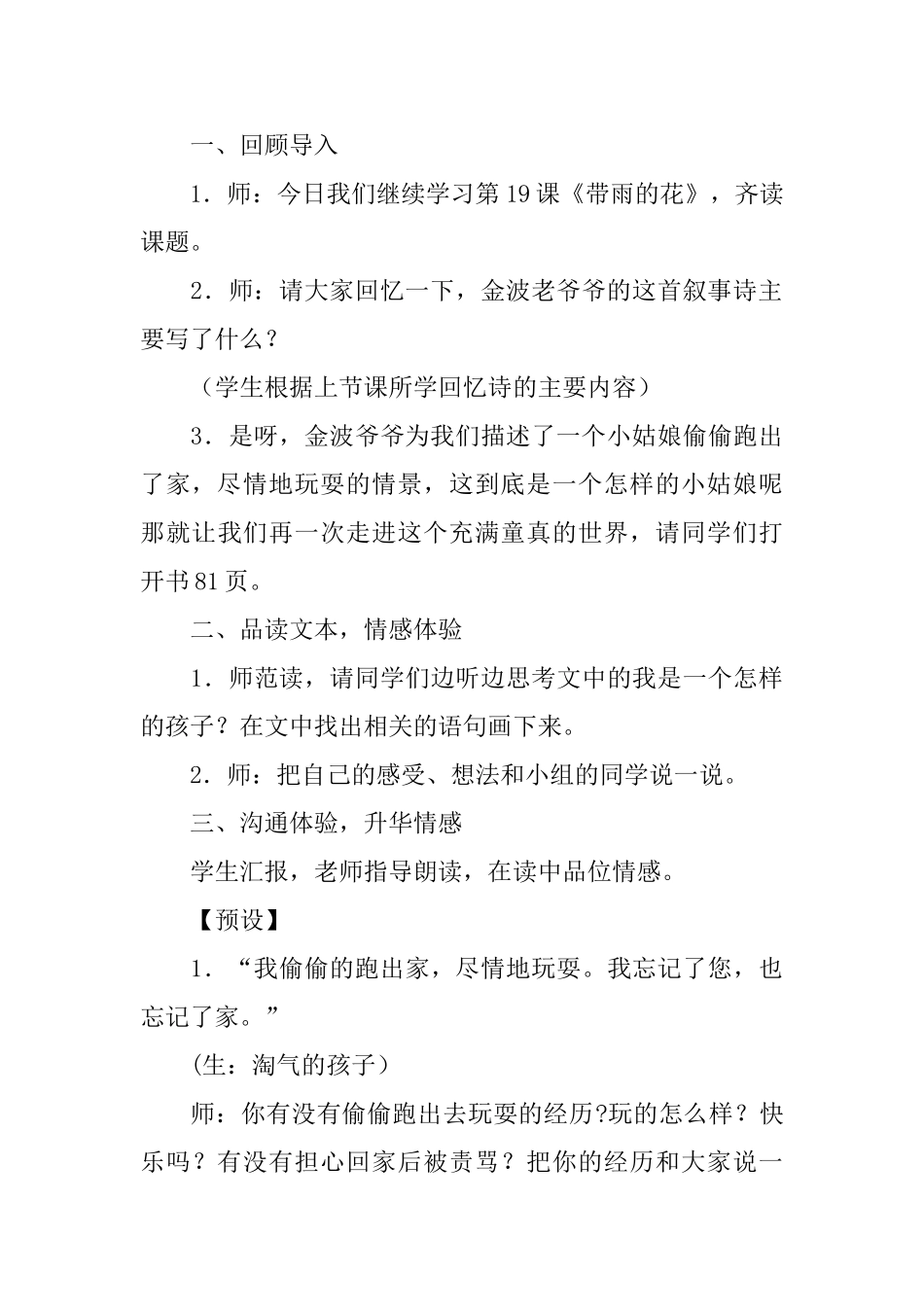 一、回顾导入

1．师：今日我们继续学习第19课《带雨的花》，齐读课题。

2．师：请大家回忆一下，金波老爷爷的这首叙事诗主要写了什么？

（学生根据上节课所学回忆诗的主要内容）

3．是呀，金波爷爷为我们描述了一个小姑娘偷偷跑出了家，尽情地玩耍的情景，这到底是一个怎样的小姑娘呢那就让我们再一次走进这个充满童真的世界，请同学们打开书81页。

二、品读文本，情感体验

1．师范读，请同学们边听边思考文中的我是一个怎样的孩子？在文中找出相关的语句画下来。

2．师：把自己的感受、想法和小组的同学说一说。

三、沟通体验，升华情感

学生汇报，老师指导朗读，在读中品位情感。

【预设】

1．“我偷偷的跑出家，尽情地玩耍。我忘记了您，也忘记了家。”

(生：淘气的孩子）

师：你有没有偷偷跑出去玩耍的经历?玩的怎么样？快乐吗？有没有担心回家后被责骂？把你的经历和大家说一